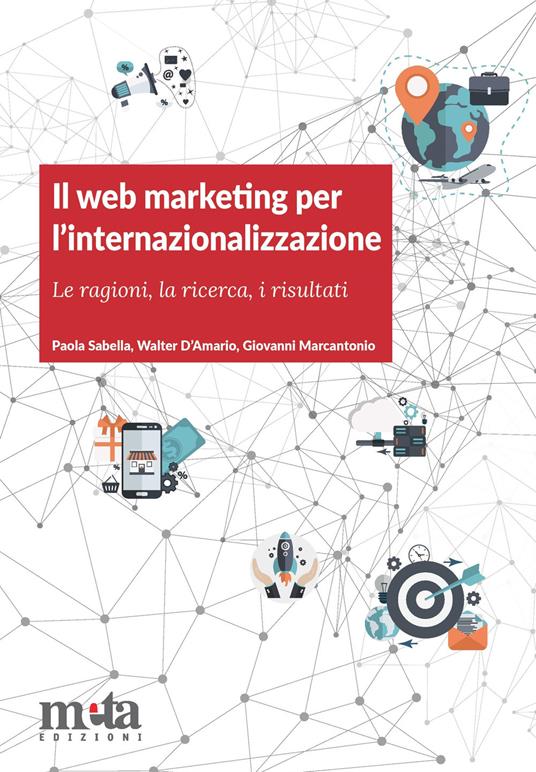 Il web marketing per l'internazionalizzazione

Le ragioni, la ricerca, i risultati

Paola Sabella, Walter D'Amario, Giovanni Marcantonio

meta
EDIZIONI